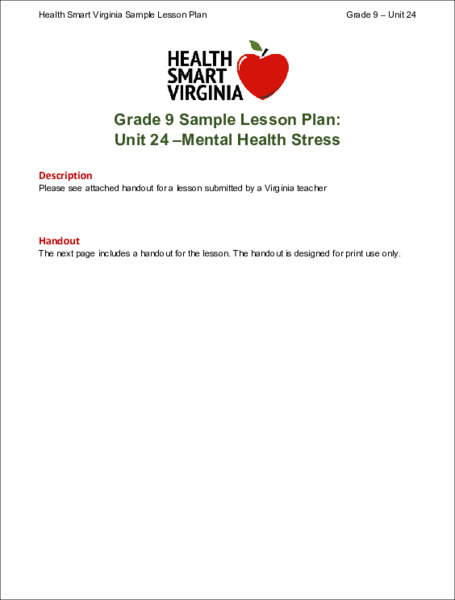 Health Smart Virginia Sample Lesson Plan

Grade 9 – Unit 24

HEALTH SMART VIRGINIA

Grade 9 Sample Lesson Plan:
Unit 24 –Mental Health Stress

Description
Please see attached handout for a lesson submitted by a Virginia teacher

Handout
The next page includes a handout for the lesson. The handout is designed for print use only.